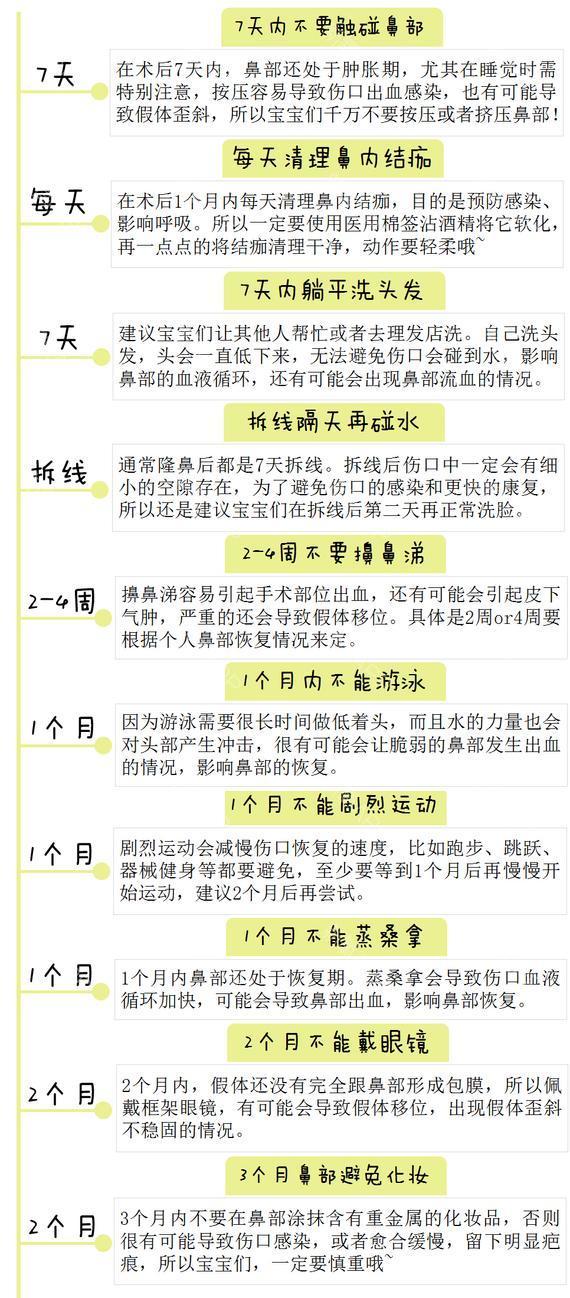 7天内不要触碰鼻部

7天

在术后7天内，鼻部还处于肿胀期，尤其在睡觉时需特别注意，按压容易导致伤口出血感染，也有可能导致假体歪斜，所以宝宝们千万不要按压或者挤压鼻部！

每天清理鼻内结痂

每天

在术后1个月内每天清理鼻内结痂，目的是预防感染、影响呼吸。所以一定要使用医用棉签沾酒精将它软化，再一点点的将结痂清理干净，动作要轻柔哦~

7天内躺平洗头发

7天

建议宝宝们让其他人帮忙或者去理发店洗。自己洗头发，头会一直低下来，无法避免伤口会碰到水，影响鼻部的血液循环，还有可能会出现鼻部流血的情况。

拆线隔天再碰水

拆线

通常隆鼻后都是7天拆线。拆线后伤口中一定会有细小的空隙存在，为了避免伤口的感染和更快的康复，所以还是建议宝宝们在拆线后第二天再正常洗脸。

2-4周不要擤鼻涕

2-4周

擤鼻涕容易引起手术部位出血，还有可能会引起皮下气肿，严重的还会导致假体移位。具体是2周or4周要根据个人鼻部恢复情况来定。

1个月内不能游泳

1个月

因为游泳需要很长时间做低着头，而且水的力量也会对头部产生冲击，很有可能会让脆弱的鼻部发生出血的情况，影响鼻部的恢复。

1个月不能剧烈运动

1个月

剧烈运动会减慢伤口恢复的速度，比如跑步、跳跃、器械健身等都要避免，至少要等到1个月后再慢慢开始运动，建议2个月后再尝试。

1个月不能蒸桑拿

1个月

1个月内鼻部还处于恢复期。蒸桑拿会导致伤口血液循环加快，可能会导致鼻部出血，影响鼻部恢复。

2个月不能戴眼镜

2个月

2个月内，假体还没有完全跟鼻部形成包膜，所以佩戴框架眼镜，有可能会导致假体移位，出现假体歪斜不稳固的情况。

3个月鼻部避免化妆

2个月

3个月内不要在鼻部涂抹含有重金属的化妆品，否则很有可能导致伤口感染，或者愈合缓慢，留下明显疤痕，所以宝宝们，一定要慎重哦~